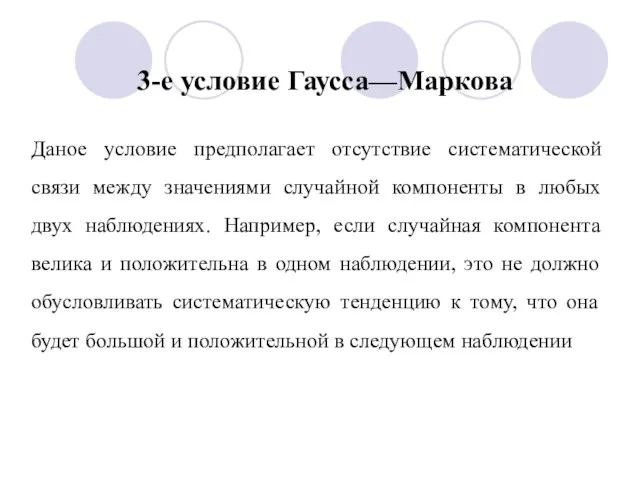 3-е условие Гаусса—Маркова

Даное условие предполагает отсутствие систематической связи между значениями случайной компоненты в любых двух наблюдениях. Например, если случайная компонента велика и положительна в одном наблюдении, это не должно обусловливать систематическую тенденцию к тому, что она будет большой и положительной в следующем наблюдении